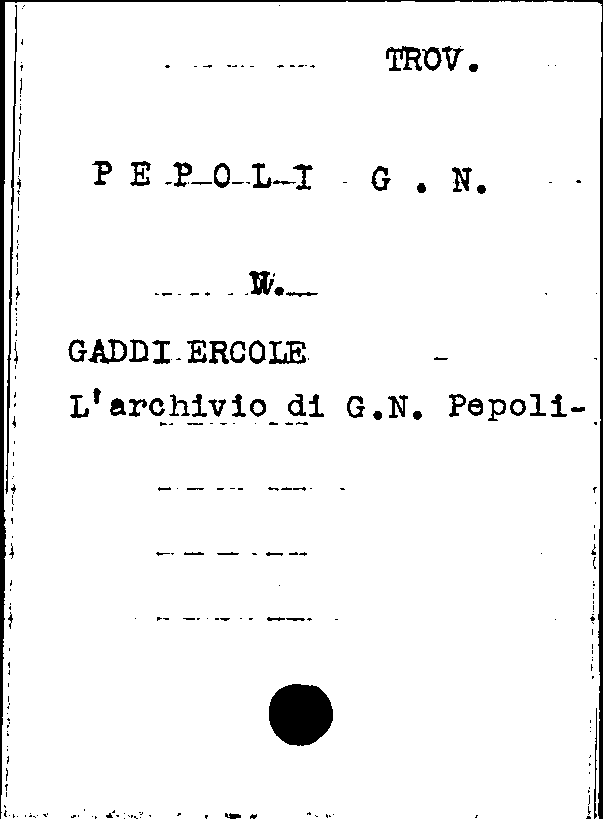 TROV.

P E P O L I G . N.

W.

GADDI ERCOLE -

L'archivio di G.N. Pepoli-